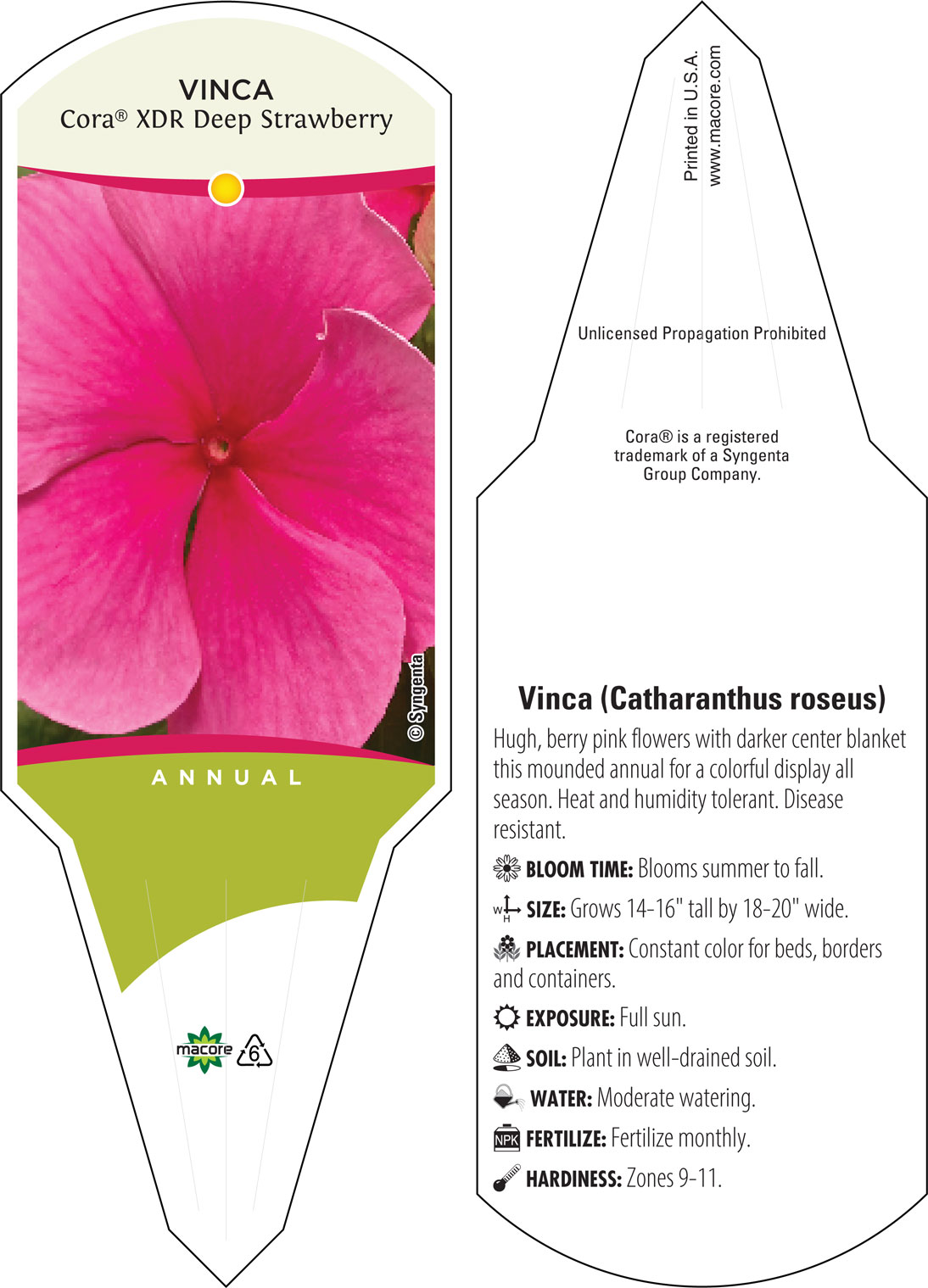 VINCA
Cora® XDR Deep Strawberry

© Syngenta

ANNUAL

macore 6

Printed in U.S.A.
www.macore.com

Unlicensed Propagation Prohibited

Cora® is a registered trademark of a Syngenta Group Company.

Vinca (Catharanthus roseus)

Hugh, berry pink flowers with darker center blanket this mounded annual for a colorful display all season. Heat and humidity tolerant. Disease resistant.

BLOOM TIME: Blooms summer to fall.

W H SIZE: Grows 14-16" tall by 18-20" wide.

PLACEMENT: Constant color for beds, borders and containers.

EXPOSURE: Full sun.

SOIL: Plant in well-drained soil.

WATER: Moderate watering.

NPK FERTILIZE: Fertilize monthly.

HARDINESS: Zones 9-11.